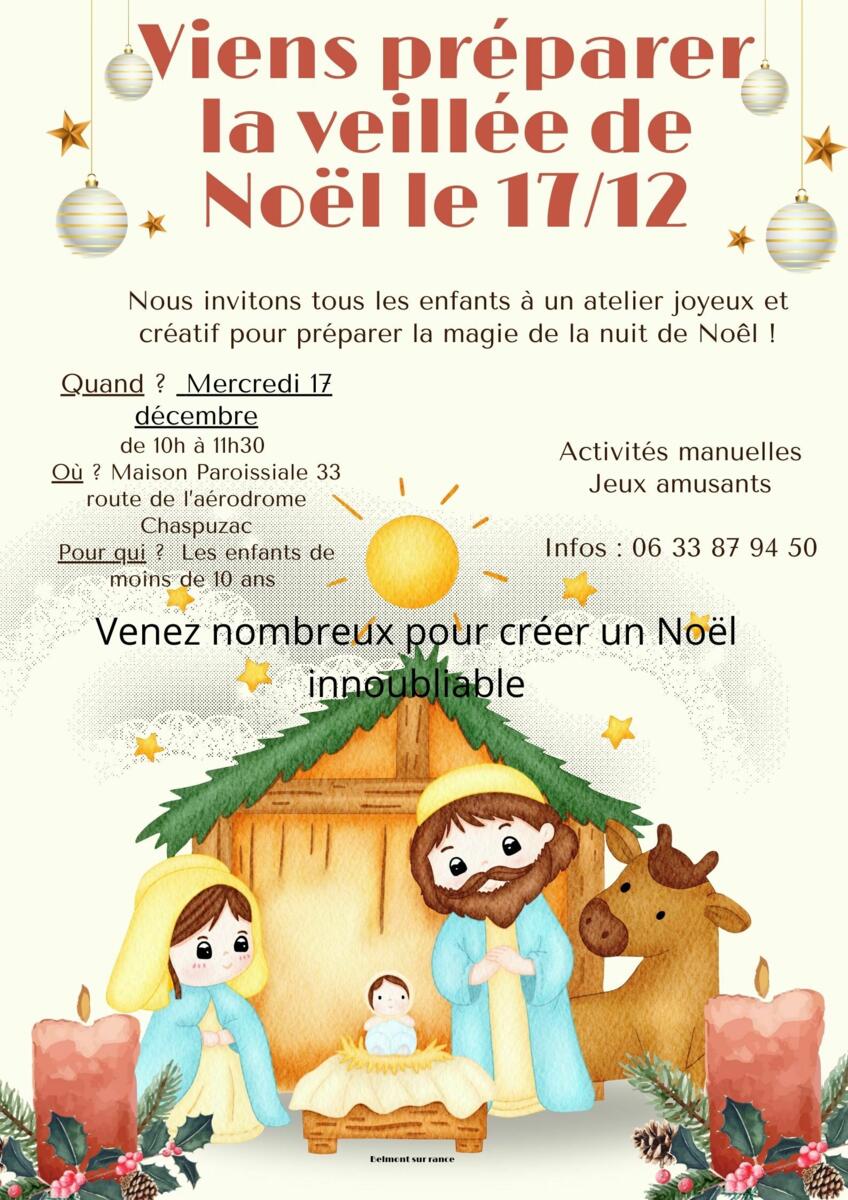 Viens préparer la veillée de Noël le 17/12

Nous invitons tous les enfants à un atelier joyeux et créatif pour préparer la magie de la nuit de Noël !

Quand ? Mercredi 17 décembre
de 10h à 11h30
Où ? Maison Paroissiale 33 route de l'aérodrome Chaspuzac
Pour qui ? Les enfants de moins de 10 ans

Activités manuelles
Jeux amusants

Infos : 06 33 87 94 50

Venez nombreux pour créer un Noël innoubliable

Belmont sur rance